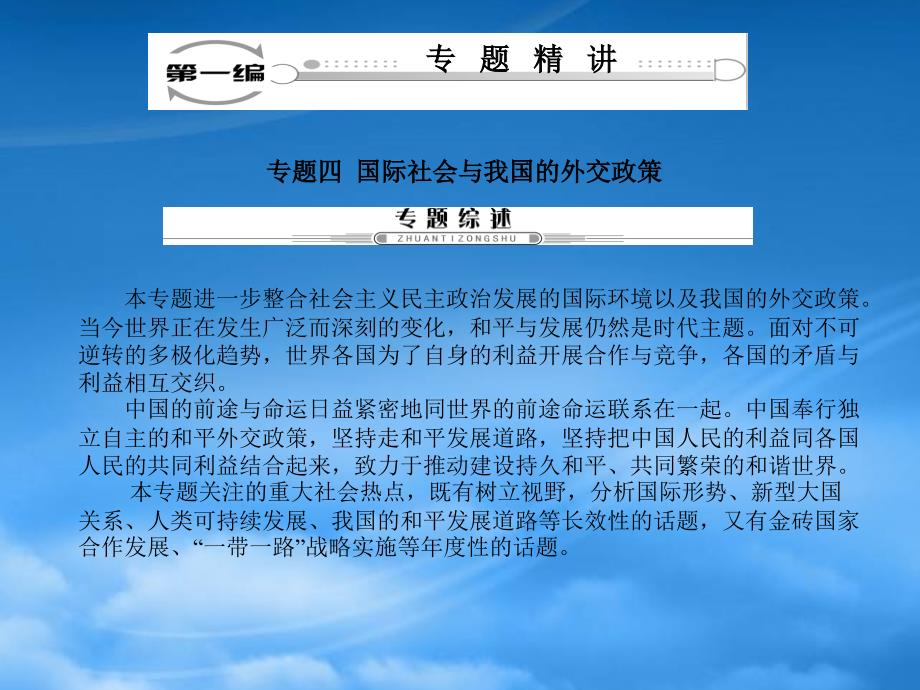 第一编 专 题 精 讲

专题四 国际社会与我国的外交政策

专题综述
ZHUANTIZONGSHU

本专题进一步整合社会主义民主政治发展的国际环境以及我国的外交政策。当今世界正在发生广泛而深刻的变化，和平与发展仍然是时代主题。面对不可逆转的多极化趋势，世界各国为了自身的利益开展合作与竞争，各国的矛盾与利益相互交织。

中国的前途与命运日益紧密地同世界的前途命运联系在一起。中国奉行独立自主的和平外交政策，坚持走和平发展道路，坚持把中国人民的利益同各国人民的共同利益结合起来，致力于推动建设持久和平、共同繁荣的和谐世界。

本专题关注的重大社会热点，既有树立视野，分析国际形势、新型大国关系、人类可持续发展、我国的和平发展道路等长效性的话题，又有金砖国家合作发展、“一带一路”战略实施等年度性的话题。